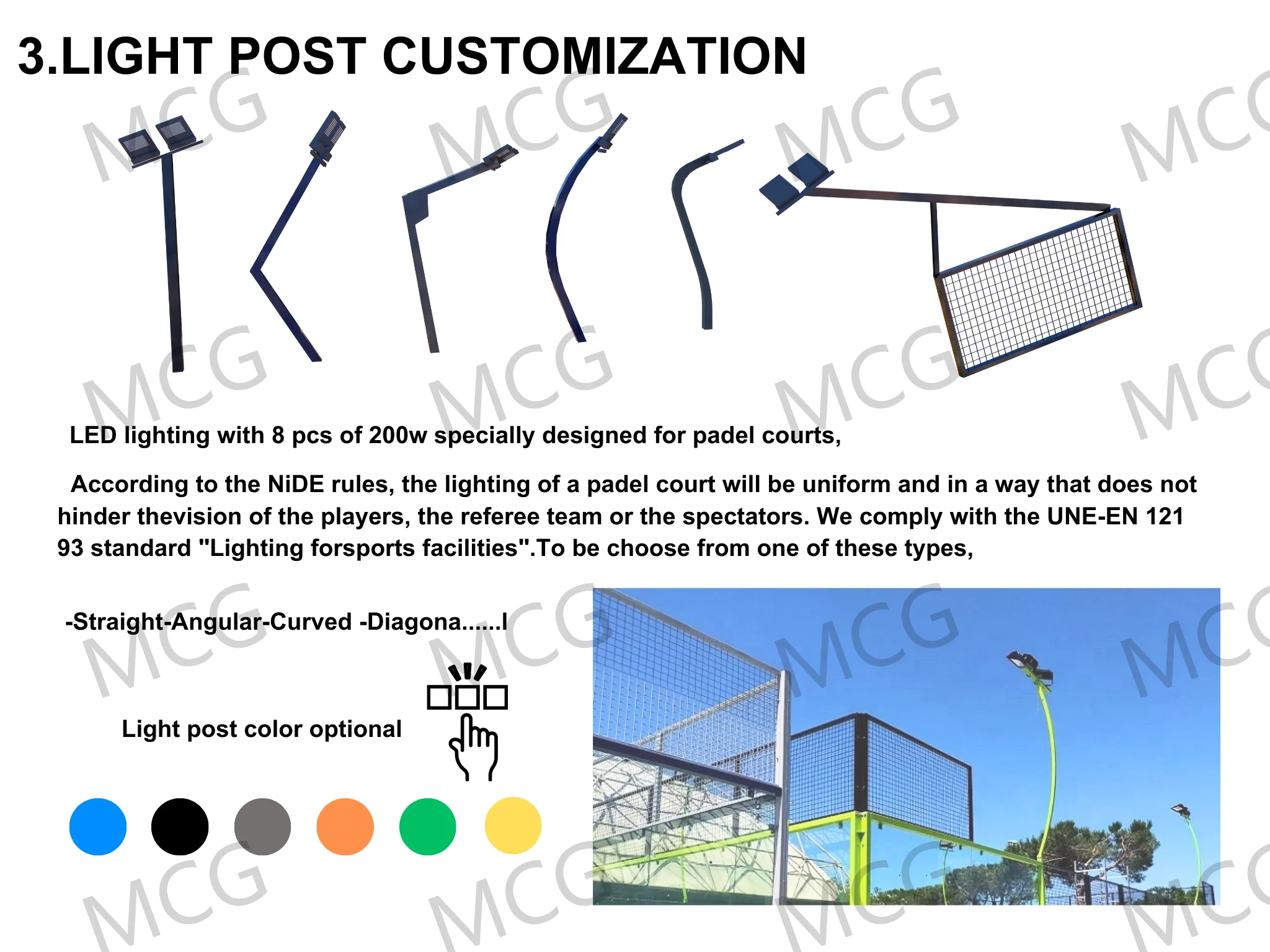 3.LIGHT POST CUSTOMIZATION

LED lighting with 8 pcs of 200w specially designed for padel courts,

According to the NiDE rules, the lighting of a padel court will be uniform and in a way that does not hinder thevision of the players, the referee team or the spectators. We comply with the UNE-EN 121 93 standard "Lighting forsports facilities".To be choose from one of these types,

-Straight-Angular-Curved -Diagona......l

Light post color optional

MCG